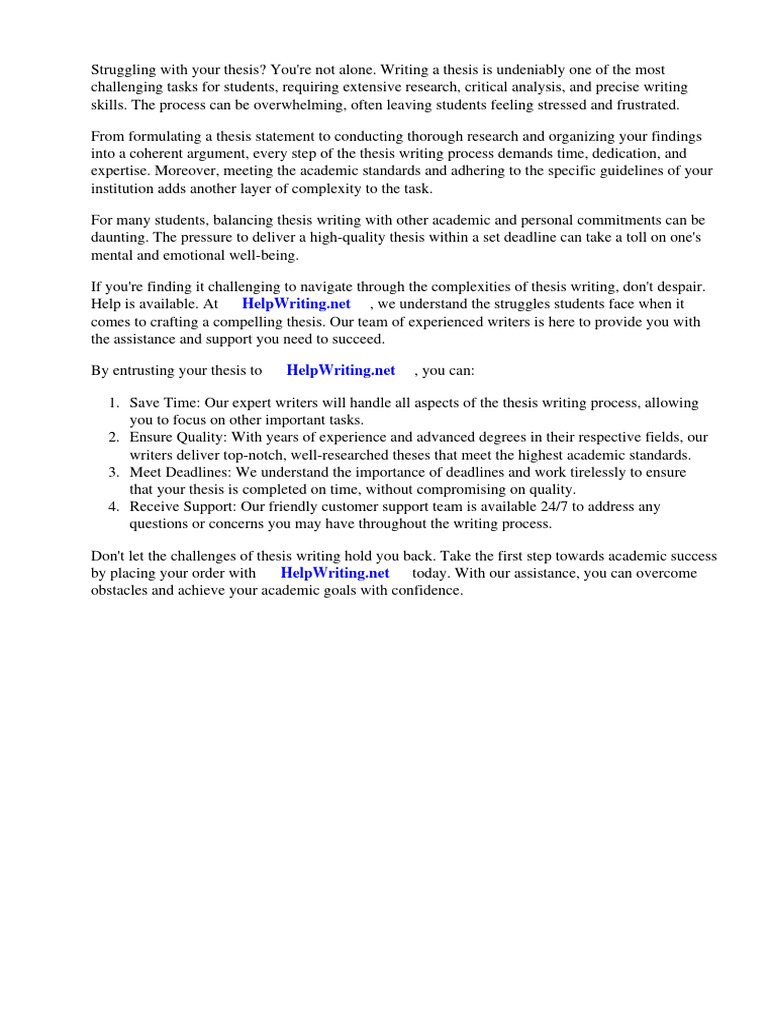 Struggling with your thesis? You're not alone. Writing a thesis is undeniably one of the most challenging tasks for students, requiring extensive research, critical analysis, and precise writing skills. The process can be overwhelming, often leaving students feeling stressed and frustrated.

From formulating a thesis statement to conducting thorough research and organizing your findings into a coherent argument, every step of the thesis writing process demands time, dedication, and expertise. Moreover, meeting the academic standards and adhering to the specific guidelines of your institution adds another layer of complexity to the task.

For many students, balancing thesis writing with other academic and personal commitments can be daunting. The pressure to deliver a high-quality thesis within a set deadline can take a toll on one's mental and emotional well-being.

If you're finding it challenging to navigate through the complexities of thesis writing, don't despair. Help is available. At HelpWriting.net , we understand the struggles students face when it comes to crafting a compelling thesis. Our team of experienced writers is here to provide you with the assistance and support you need to succeed.

By entrusting your thesis to HelpWriting.net , you can:

1. Save Time: Our expert writers will handle all aspects of the thesis writing process, allowing you to focus on other important tasks.
2. Ensure Quality: With years of experience and advanced degrees in their respective fields, our writers deliver top-notch, well-researched theses that meet the highest academic standards.
3. Meet Deadlines: We understand the importance of deadlines and work tirelessly to ensure that your thesis is completed on time, without compromising on quality.
4. Receive Support: Our friendly customer support team is available 24/7 to address any questions or concerns you may have throughout the writing process.

Don't let the challenges of thesis writing hold you back. Take the first step towards academic success by placing your order with HelpWriting.net today. With our assistance, you can overcome obstacles and achieve your academic goals with confidence.